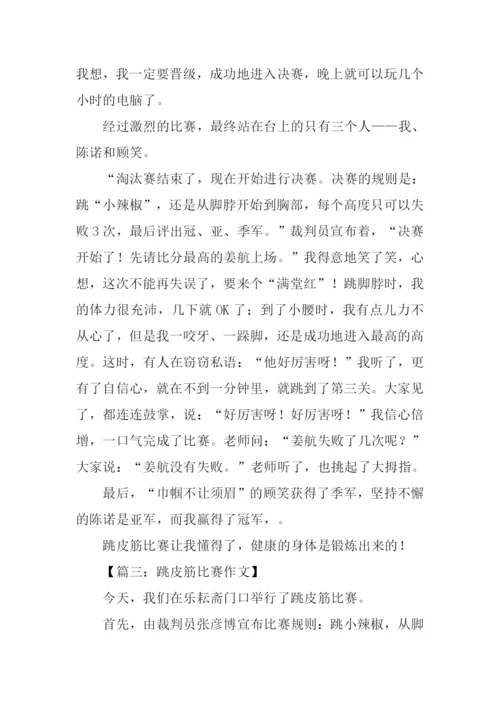 我想，我一定要晋级，成功地进入决赛，晚上就可以玩几个小时的电脑了。

经过激烈的比赛，最终站在台上的只有三个人——我、陈诺和顾笑。

“淘汰赛结束了，现在开始进行决赛。决赛的规则是：跳“小辣椒”，还是从脚脖开始到胸部，每个高度只可以失败3次，最后评出冠、亚、季军。”裁判员宣布着，“决赛开始了！先请比分最高的姜航上场。”我得意地笑了笑，心想，这次不能再失误了，要来个“满堂红”！跳脚脖时，我的体力很充沛，几下就OK了；到了小腰时，我有点儿力不从心了，但是我一咬牙、一跺脚，还是成功地进入最高的高度。这时，有人在窃窃私语：“他好厉害呀！”我听了，更有了自信心，就在不到一分钟里，就跳到了第三关。大家见了，都连连鼓掌，说：“好厉害呀！好厉害呀！”我信心倍增，一口气完成了比赛。老师问：“姜航失败了几次呢？”大家说：“姜航没有失败。”老师听了，也挑起了大拇指。

最后，“巾帼不让须眉”的顾笑获得了季军，坚持不懈的陈诺是亚军，而我赢得了冠军，。

跳皮筋比赛让我懂得了，健康的身体是锻炼出来的！

【篇三：跳皮筋比赛作文】

今天，我们在乐耘斋门口举行了跳皮筋比赛。

首先，由裁判员张彦博宣布比赛规则：跳小辣椒，从脚